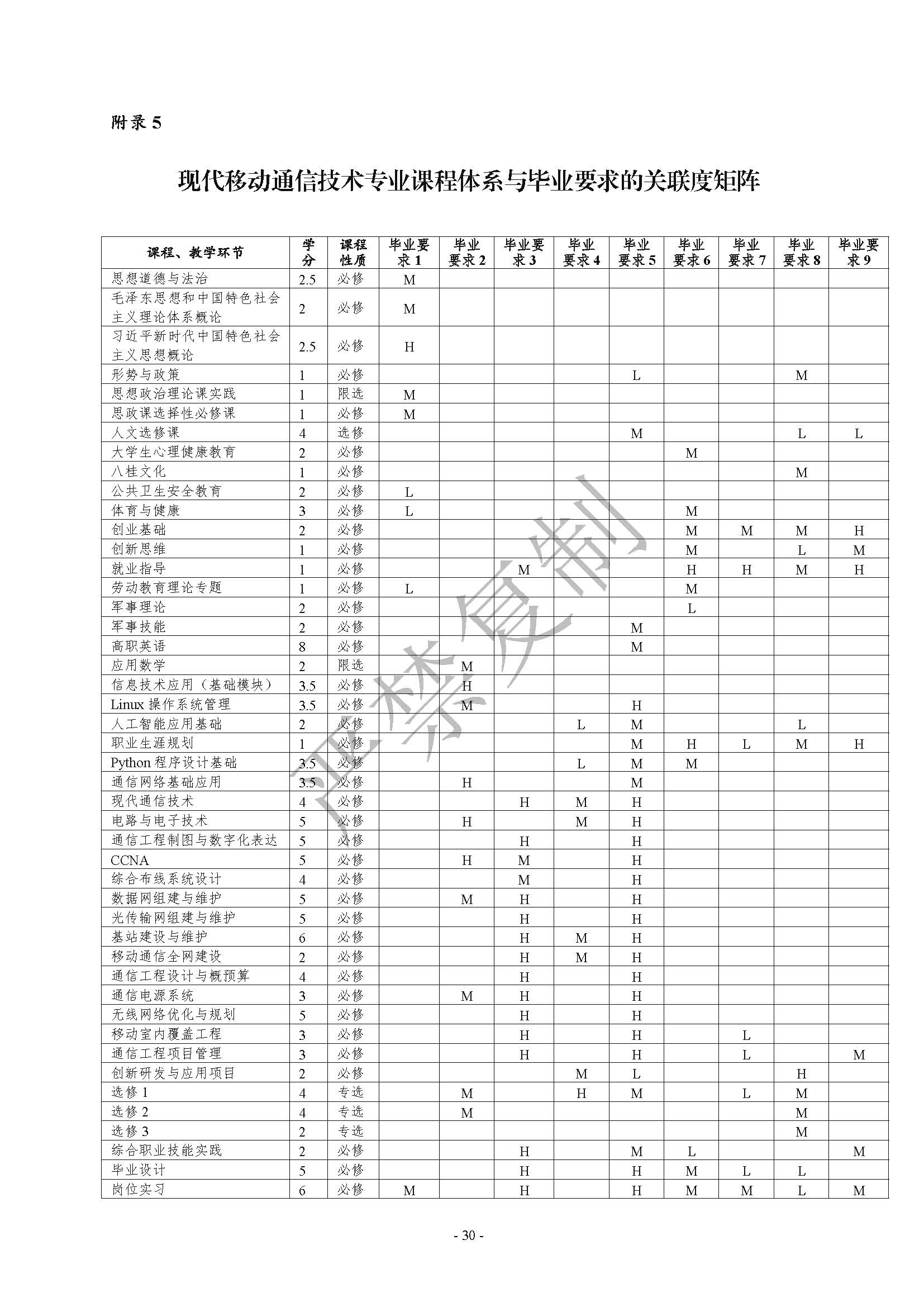 附录 5

现代移动通信技术专业课程体系与毕业要求的关联度矩阵

| 课程、教学环节 | 学分 | 课程性质 | 毕业要求 1 | 毕业要求 2 | 毕业要求 3 | 毕业要求 4 | 毕业要求 5 | 毕业要求 6 | 毕业要求 7 | 毕业要求 8 | 毕业要求 9 |
|---|---|---|---|---|---|---|---|---|---|---|---|
| 思想道德与法治 | 2.5 | 必修 | M | | | | | | | | |
| 毛泽东思想和中国特色社会主义理论体系概论 | 2 | 必修 | M | | | | | | | | |
| 习近平新时代中国特色社会主义思想概论 | 2.5 | 必修 | H | | | | | | | | |
| 形势与政策 | 1 | 必修 | | | | | L | | | M | |
| 思想政治理论课实践 | 1 | 限选 | M | | | | | | | | |
| 思政课选择性必修课 | 1 | 必修 | M | | | | | | | | |
| 人文选修课 | 4 | 选修 | | | | | M | | | L | L |
| 大学生心理健康教育 | 2 | 必修 | | | | | | M | | | |
| 八桂文化 | 1 | 必修 | | | | | | | | M | |
| 公共卫生安全教育 | 2 | 必修 | L | | | | | | | | |
| 体育与健康 | 3 | 必修 | L | | | | | M | | | |
| 创业基础 | 2 | 必修 | | | | | | M | M | M | H |
| 创新思维 | 1 | 必修 | | | | | | M | | L | M |
| 就业指导 | 1 | 必修 | | | M | | | H | H | M | H |
| 劳动教育理论专题 | 1 | 必修 | L | | | | | M | | | |
| 军事理论 | 2 | 必修 | | | | | | L | | | |
| 军事技能 | 2 | 必修 | | | | | M | | | | |
| 高职英语 | 8 | 必修 | | | | | M | | | | |
| 应用数学 | 2 | 限选 | | M | | | | | | | |
| 信息技术应用（基础模块） | 3.5 | 必修 | | H | | | | | | | |
| Linux 操作系统管理 | 3.5 | 必修 | | M | | | H | | | | |
| 人工智能应用基础 | 2 | 必修 | | | | L | M | | | L | |
| 职业生涯规划 | 1 | 必修 | | | | | M | H | L | M | H |
| Python 程序设计基础 | 3.5 | 必修 | | | | L | M | M | | | |
| 通信网络基础应用 | 3.5 | 必修 | | H | | | M | | | | |
| 现代通信技术 | 4 | 必修 | | | H | M | H | | | | |
| 电路与电子技术 | 5 | 必修 | | H | | M | H | | | | |
| 通信工程制图与数字化表达 | 5 | 必修 | | | H | | H | | | | |
| CCNA | 5 | 必修 | | H | M | | H | | | | |
| 综合布线系统设计 | 4 | 必修 | | | M | | H | | | | |
| 数据网组建与维护 | 5 | 必修 | | M | H | | H | | | | |
| 光传输网组建与维护 | 5 | 必修 | | | H | | H | | | | |
| 基站建设与维护 | 6 | 必修 | | | H | M | H | | | | |
| 移动通信全网建设 | 2 | 必修 | | | H | M | H | | | | |
| 通信工程设计与概预算 | 4 | 必修 | | | H | | H | | | | |
| 通信电源系统 | 3 | 必修 | | M | H | | H | | | | |
| 无线网络优化与规划 | 5 | 必修 | | | H | | H | | | | |
| 移动室内覆盖工程 | 3 | 必修 | | | H | | H | | L | | |
| 通信工程项目管理 | 3 | 必修 | | | H | | H | | L | | M |
| 创新研发与应用项目 | 2 | 必修 | | | | M | L | | | H | |
| 选修 1 | 4 | 专选 | | M | | H | M | | L | M | |
| 选修 2 | 4 | 专选 | | M | | | | | | M | |
| 选修 3 | 2 | 专选 | | | | | | | | M | |
| 综合职业技能实践 | 2 | 必修 | | | H | | M | L | | | M |
| 毕业设计 | 5 | 必修 | | | H | | H | M | L | L | |
| 岗位实习 | 6 | 必修 | M | | H | | H | M | M | L | M |

严禁复制

- 30 -